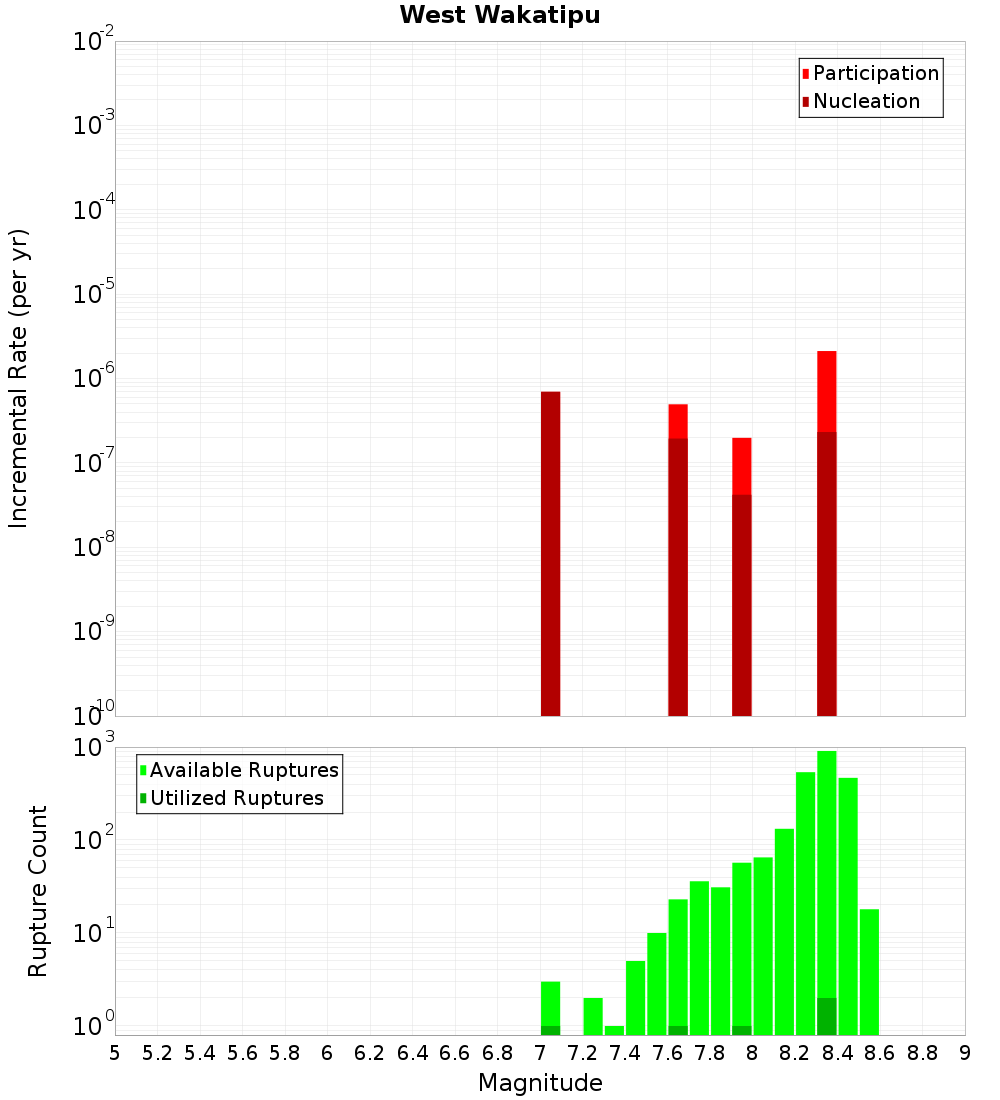 West Wakatipu

Participation
Nucleation

Incremental Rate (per yr)

$10^{-2}$
$10^{-3}$
$10^{-4}$
$10^{-5}$
$10^{-6}$
$10^{-7}$
$10^{-8}$
$10^{-9}$
$10^{-10}$

Available Ruptures
Utilized Ruptures

Rupture Count

$10^{3}$
$10^{2}$
$10^{1}$
$10^{0}$

5 5.2 5.4 5.6 5.8 6 6.2 6.4 6.6 6.8 7 7.2 7.4 7.6 7.8 8 8.2 8.4 8.6 8.8 9

Magnitude